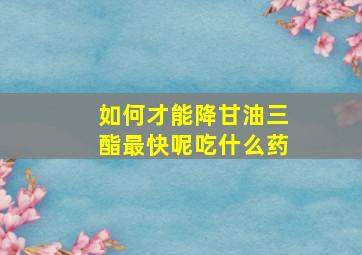 如何才能降甘油三酯最快呢吃什么药